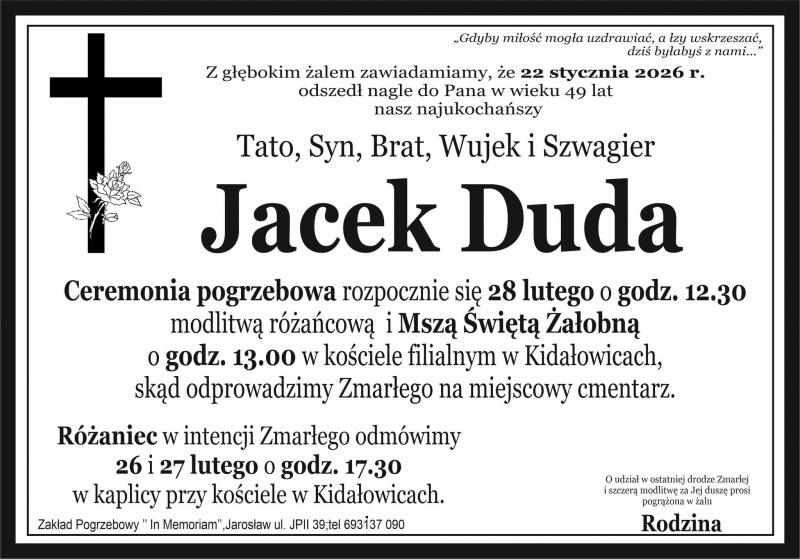 „Gdyby miłość mogła uzdrawiać, a łzy wskrzeszać, dziś byłabyś z nami..."

Z głębokim żalem zawiadamiamy, że 22 stycznia 2026 r. odszedł nagle do Pana w wieku 49 lat nasz najukochańszy

Tato, Syn, Brat, Wujek i Szwagier

Jacek Duda

Ceremonia pogrzebowa rozpocznie się 28 lutego o godz. 12.30 modlitwą różańcową i Mszą Świętą Żałobną o godz. 13.00 w kościele filialnym w Kidałowicach, skąd odprowadzimy Zmarłego na miejscowy cmentarz.

Różaniec w intencji Zmarłego odmówimy 26 i 27 lutego o godz. 17.30 w kaplicy przy kościele w Kidałowicach.

O udział w ostatniej drodze Zmarłej i szczerą modlitwę za Jej duszę prosi pogrążona w żalu

Rodzina

Zakład Pogrzebowy " In Memoriam",Jarosław ul. JPII 39;tel 693137 090